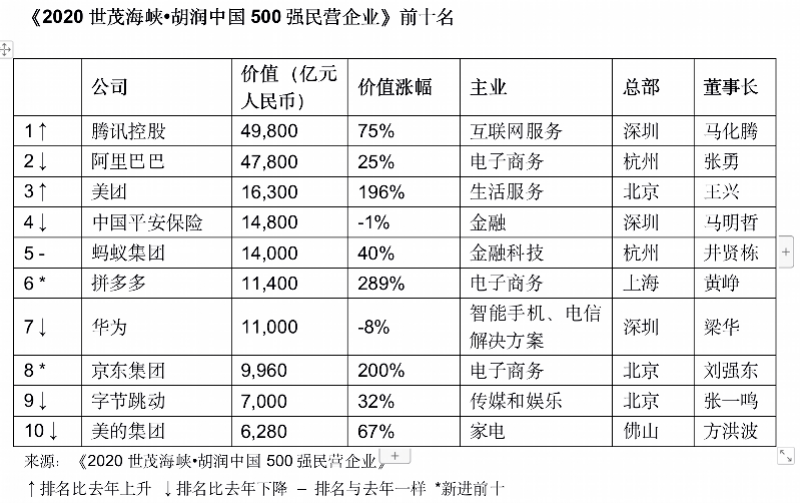 《2020 世茂海峡•胡润中国 500 强民营企业》前十名

|  | 公司 | 价值（亿元人民币） | 价值涨幅 | 主业 | 总部 | 董事长 |
|---|---|---|---|---|---|---|
| 1↑ | 腾讯控股 | 49,800 | 75% | 互联网服务 | 深圳 | 马化腾 |
| 2↓ | 阿里巴巴 | 47,800 | 25% | 电子商务 | 杭州 | 张勇 |
| 3↑ | 美团 | 16,300 | 196% | 生活服务 | 北京 | 王兴 |
| 4↓ | 中国平安保险 | 14,800 | -1% | 金融 | 深圳 | 马明哲 |
| 5 - | 蚂蚁集团 | 14,000 | 40% | 金融科技 | 杭州 | 井贤栋 |
| 6 * | 拼多多 | 11,400 | 289% | 电子商务 | 上海 | 黄峥 |
| 7↓ | 华为 | 11,000 | -8% | 智能手机、电信解决方案 | 深圳 | 梁华 |
| 8 * | 京东集团 | 9,960 | 200% | 电子商务 | 北京 | 刘强东 |
| 9↓ | 字节跳动 | 7,000 | 32% | 传媒和娱乐 | 北京 | 张一鸣 |
| 10↓ | 美的集团 | 6,280 | 67% | 家电 | 佛山 | 方洪波 |

来源：《2020 世茂海峡•胡润中国 500 强民营企业》

↑排名比去年上升 ↓排名比去年下降 – 排名与去年一样 *新进前十